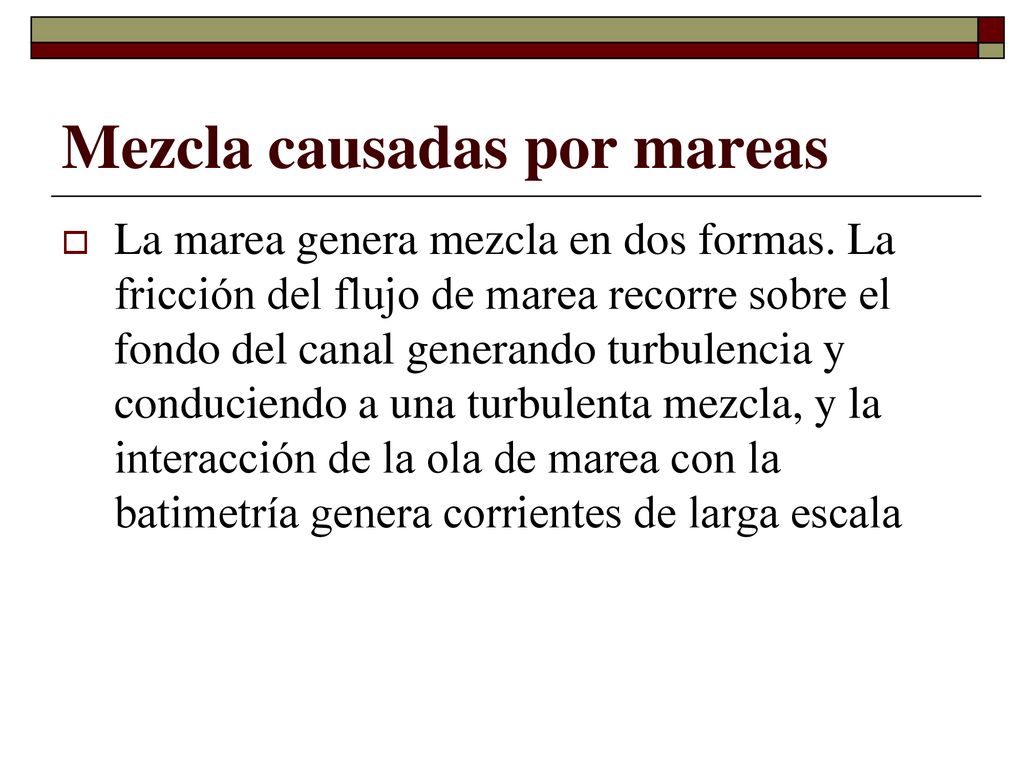 Mezcla causadas por mareas

La marea genera mezcla en dos formas. La fricción del flujo de marea recorre sobre el fondo del canal generando turbulencia y conduciendo a una turbulenta mezcla, y la interacción de la ola de marea con la batimetría genera corrientes de larga escala